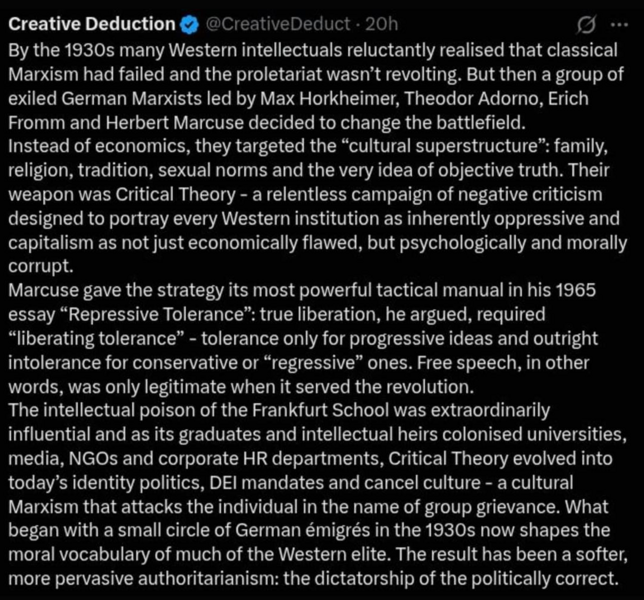 Creative Deduction @CreativeDeduct · 20h

By the 1930s many Western intellectuals reluctantly realised that classical Marxism had failed and the proletariat wasn't revolting. But then a group of exiled German Marxists led by Max Horkheimer, Theodor Adorno, Erich Fromm and Herbert Marcuse decided to change the battlefield.
Instead of economics, they targeted the "cultural superstructure": family, religion, tradition, sexual norms and the very idea of objective truth. Their weapon was Critical Theory - a relentless campaign of negative criticism designed to portray every Western institution as inherently oppressive and capitalism as not just economically flawed, but psychologically and morally corrupt.
Marcuse gave the strategy its most powerful tactical manual in his 1965 essay "Repressive Tolerance": true liberation, he argued, required "liberating tolerance" - tolerance only for progressive ideas and outright intolerance for conservative or "regressive" ones. Free speech, in other words, was only legitimate when it served the revolution.
The intellectual poison of the Frankfurt School was extraordinarily influential and as its graduates and intellectual heirs colonised universities, media, NGOs and corporate HR departments, Critical Theory evolved into today's identity politics, DEI mandates and cancel culture - a cultural Marxism that attacks the individual in the name of group grievance. What began with a small circle of German émigrés in the 1930s now shapes the moral vocabulary of much of the Western elite. The result has been a softer, more pervasive authoritarianism: the dictatorship of the politically correct.